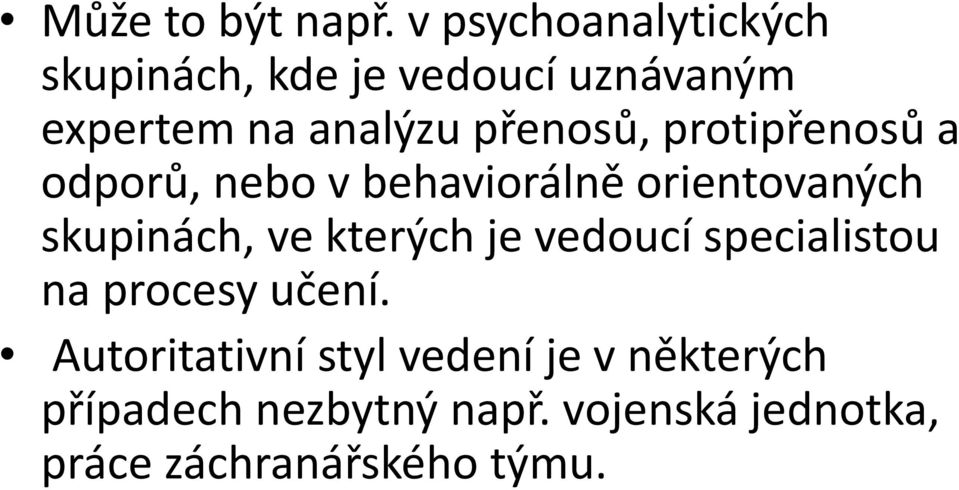 • Může to být např. v psychoanalytických skupinách, kde je vedoucí uznávaným expertem na analýzu přenosů, protipřenosů a odporů, nebo v behaviorálně orientovaných skupinách, ve kterých je vedoucí specialistou na procesy učení.

• Autoritativní styl vedení je v některých případech nezbytný např. vojenská jednotka, práce záchranářského týmu.